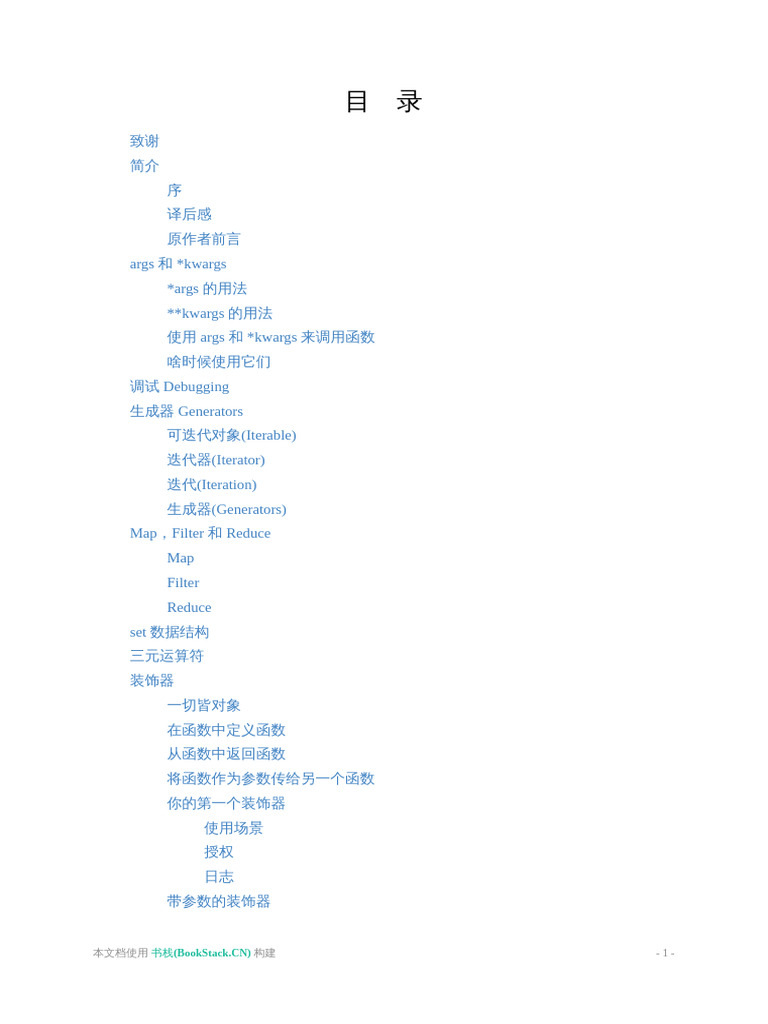 目 录

致谢
简介
序
译后感
原作者前言
args 和 *kwargs
*args 的用法
**kwargs 的用法
使用 args 和 *kwargs 来调用函数
啥时候使用它们
调试 Debugging
生成器 Generators
可迭代对象(Iterable)
迭代器(Iterator)
迭代(Iteration)
生成器(Generators)
Map，Filter 和 Reduce
Map
Filter
Reduce
set 数据结构
三元运算符
装饰器
一切皆对象
在函数中定义函数
从函数中返回函数
将函数作为参数传给另一个函数
你的第一个装饰器
使用场景
授权
日志
带参数的装饰器

本文档使用 书栈(BookStack.CN) 构建

- 1 -